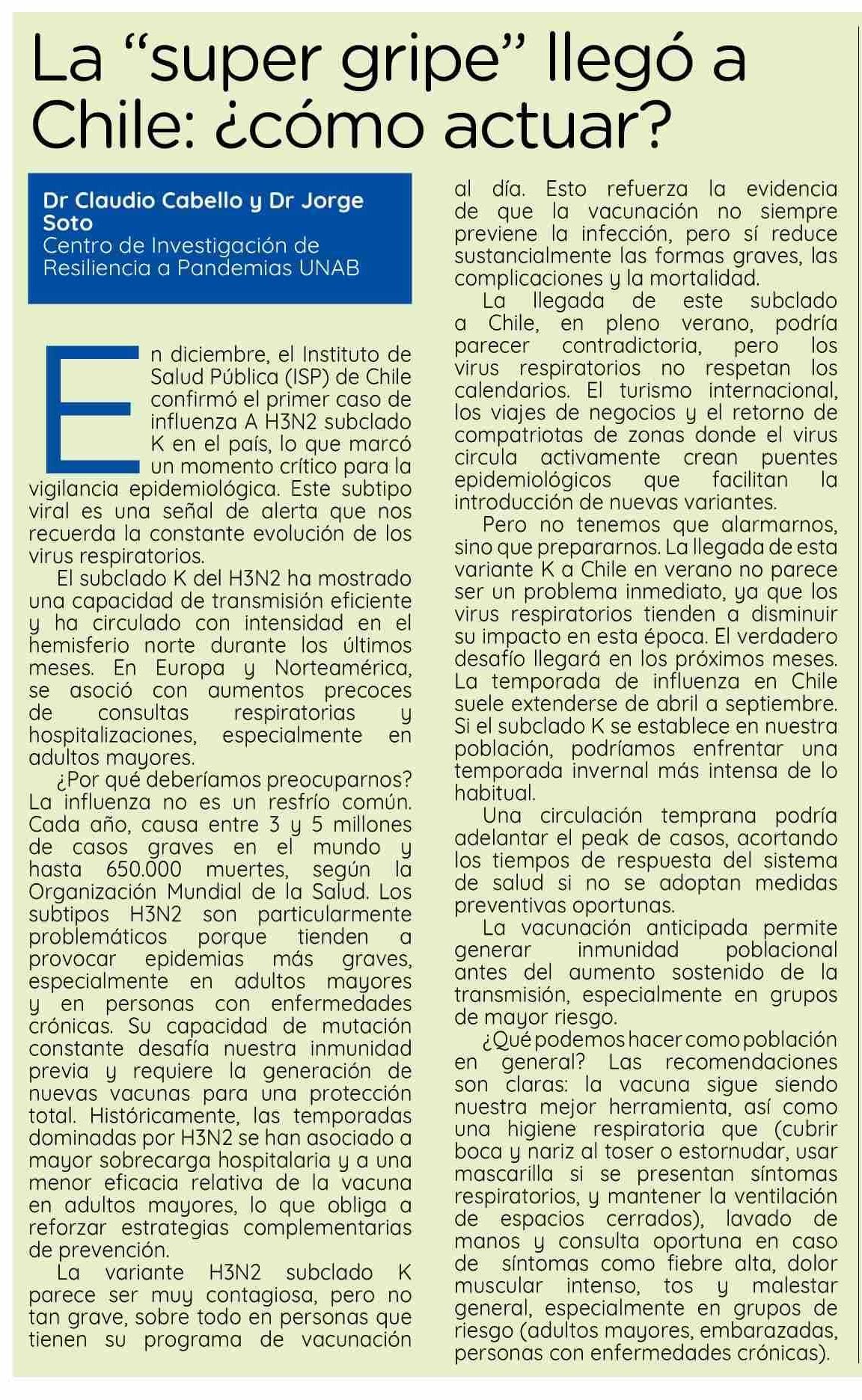 La “super gripe” llegó a Chile: ¿cómo actuar?

Dr Claudio Cabello y Dr Jorge Soto
Centro de Investigación de Resiliencia a Pandemias UNAB

En diciembre, el Instituto de Salud Pública (ISP) de Chile confirmó el primer caso de influenza A H3N2 subclado K en el país, lo que marcó un momento crítico para la vigilancia epidemiológica. Este subtipo viral es una señal de alerta que nos recuerda la constante evolución de los virus respiratorios.

El subclado K del H3N2 ha mostrado una capacidad de transmisión eficiente y ha circulado con intensidad en el hemisferio norte durante los últimos meses. En Europa y Norteamérica, se asoció con aumentos precoces de consultas respiratorias y hospitalizaciones, especialmente en adultos mayores.

¿Por qué deberíamos preocuparnos? La influenza no es un resfrío común. Cada año, causa entre 3 y 5 millones de casos graves en el mundo y hasta 650.000 muertes, según la Organización Mundial de la Salud. Los subtipos H3N2 son particularmente problemáticos porque tienden a provocar epidemias más graves, especialmente en adultos mayores y en personas con enfermedades crónicas. Su capacidad de mutación constante desafía nuestra inmunidad previa y requiere la generación de nuevas vacunas para una protección total. Históricamente, las temporadas dominadas por H3N2 se han asociado a mayor sobrecarga hospitalaria y a una menor eficacia relativa de la vacuna en adultos mayores, lo que obliga a reforzar estrategias complementarias de prevención.

La variante H3N2 subclado K parece ser muy contagiosa, pero no tan grave, sobre todo en personas que tienen su programa de vacunación al día. Esto refuerza la evidencia de que la vacunación no siempre previene la infección, pero sí reduce sustancialmente las formas graves, las complicaciones y la mortalidad.

La llegada de este subclado a Chile, en pleno verano, podría parecer contradictoria, pero los virus respiratorios no respetan los calendarios. El turismo internacional, los viajes de negocios y el retorno de compatriotas de zonas donde el virus circula activamente crean puentes epidemiológicos que facilitan la introducción de nuevas variantes.

Pero no tenemos que alarmarnos, sino que prepararnos. La llegada de esta variante K a Chile en verano no parece ser un problema inmediato, ya que los virus respiratorios tienden a disminuir su impacto en esta época. El verdadero desafío llegará en los próximos meses. La temporada de influenza en Chile suele extenderse de abril a septiembre. Si el subclado K se establece en nuestra población, podríamos enfrentar una temporada invernal más intensa de lo habitual.

Una circulación temprana podría adelantar el peak de casos, acortando los tiempos de respuesta del sistema de salud si no se adoptan medidas preventivas oportunas.

La vacunación anticipada permite generar inmunidad poblacional antes del aumento sostenido de la transmisión, especialmente en grupos de mayor riesgo.

¿Qué podemos hacer como población en general? Las recomendaciones son claras: la vacuna sigue siendo nuestra mejor herramienta, así como una higiene respiratoria que (cubrir boca y nariz al toser o estornudar, usar mascarilla si se presentan síntomas respiratorios, y mantener la ventilación de espacios cerrados), lavado de manos y consulta oportuna en caso de síntomas como fiebre alta, dolor muscular intenso, tos y malestar general, especialmente en grupos de riesgo (adultos mayores, embarazadas, personas con enfermedades crónicas).